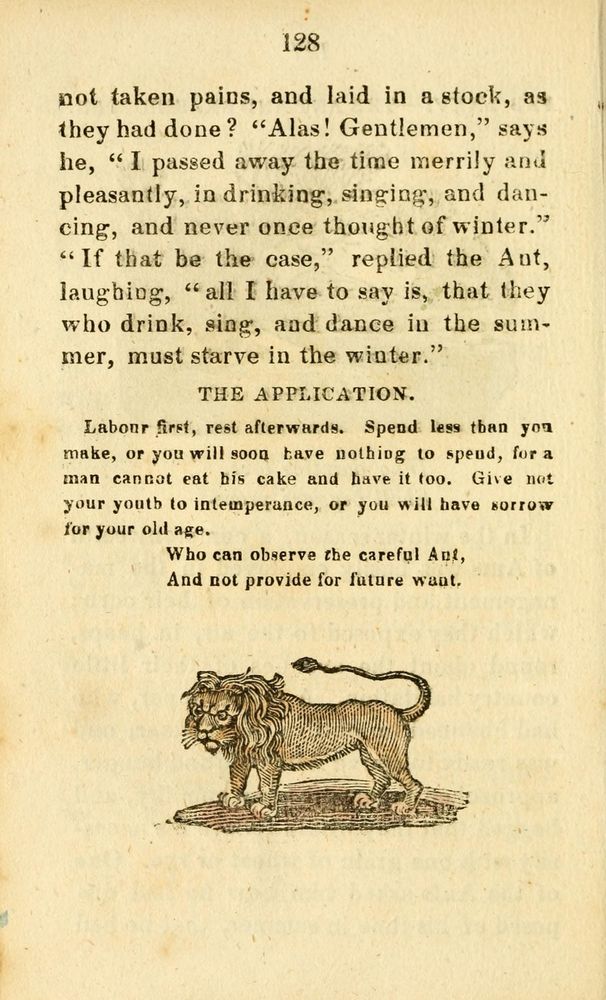 128

not taken pains, and laid in a stock, as they had done? "Alas! Gentlemen," says he, "I passed away the time merrily and pleasantly, in drinking, singing, and dancing, and never once thought of winter." "If that be the case," replied the Ant, laughing, "all I have to say is, that they who drink, sing, and dance in the summer, must starve in the winter."

THE APPLICATION.

Labour first, rest afterwards. Spend less than you make, or you will soon have nothing to spend, for a man cannot eat his cake and have it too. Give not your youth to intemperance, or you will have sorrow for your old age.

Who can observe the careful Ant,
And not provide for future want.